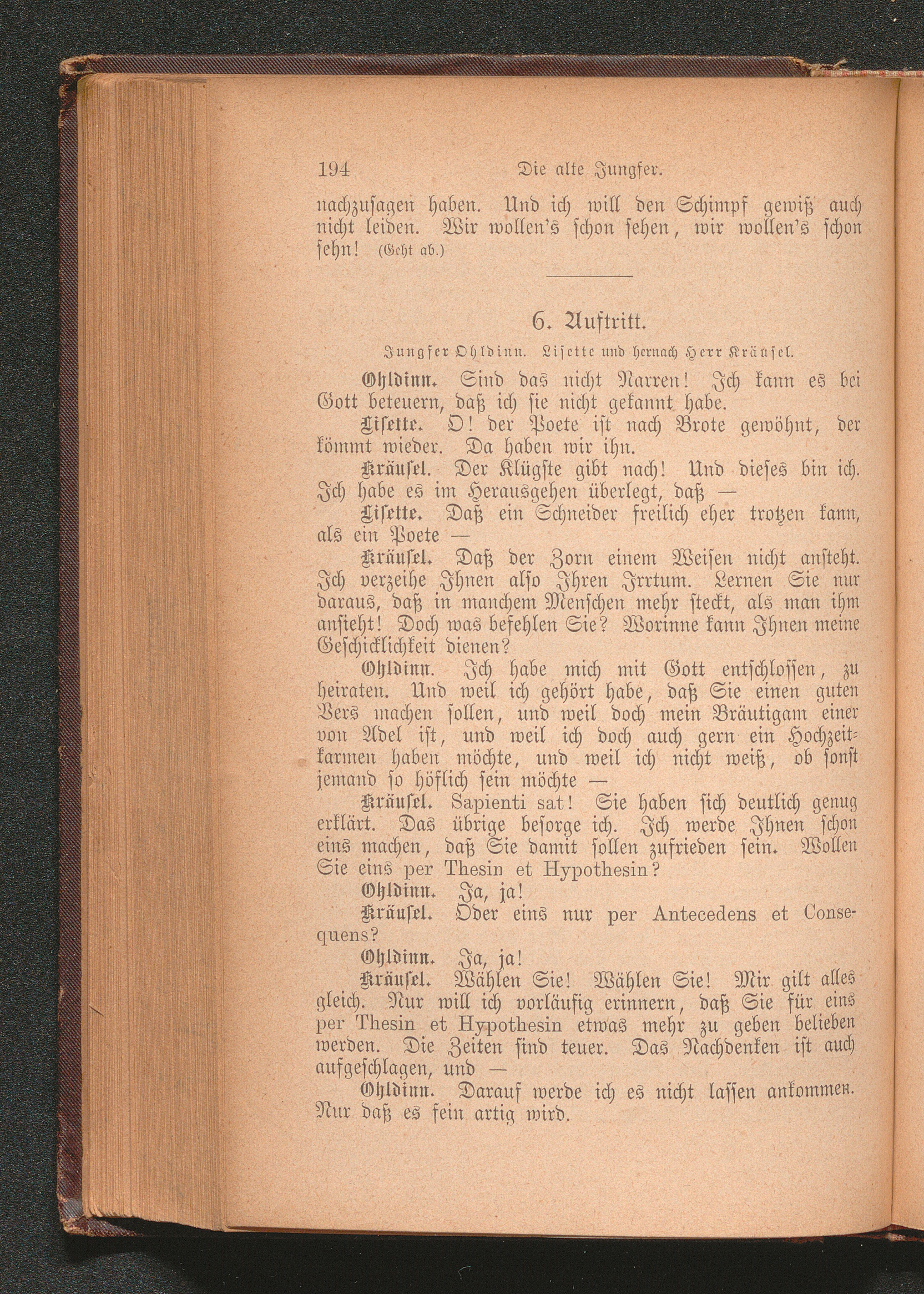 194 Die alte Jungfer.

nachzusagen haben. Und ich will den Schimpf gewiß auch nicht leiden. Wir wollen's schon sehen, wir wollen's schon sehn! (Geht ab.)

6. Auftritt.

Jungfer Ohldinn. Lisette und hernach Herr Kräusel.

Ohldinn. Sind das nicht Narren! Ich kann es bei Gott beteuern, daß ich sie nicht gekannt habe.

Lisette. O! der Poete ist nach Brote gewöhnt, der kömmt wieder. Da haben wir ihn.

Kräusel. Der Klügste gibt nach! Und dieses bin ich. Ich habe es im Herausgehen überlegt, daß —

Lisette. Daß ein Schneider freilich eher trotzen kann, als ein Poete —

Kräusel. Daß der Zorn einem Weisen nicht ansteht. Ich verzeihe Ihnen also Ihren Irrtum. Lernen Sie nur daraus, daß in manchem Menschen mehr steckt, als man ihm ansieht! Doch was befehlen Sie? Worinne kann Ihnen meine Geschicklichkeit dienen?

Ohldinn. Ich habe mich mit Gott entschlossen, zu heiraten. Und weil ich gehört habe, daß Sie einen guten Vers machen sollen, und weil doch mein Bräutigam einer von Adel ist, und weil ich doch auch gern ein Hochzeitkarmen haben möchte, und weil ich nicht weiß, ob sonst jemand so höflich sein möchte —

Kräusel. Sapienti sat! Sie haben sich deutlich genug erklärt. Das übrige besorge ich. Ich werde Ihnen schon eins machen, daß Sie damit sollen zufrieden sein. Wollen Sie eins per Thesin et Hypothesin?

Ohldinn. Ja, ja!

Kräusel. Oder eins nur per Antecedens et Consequens?

Ohldinn. Ja, ja!

Kräusel. Wählen Sie! Wählen Sie! Mir gilt alles gleich. Nur will ich vorläufig erinnern, daß Sie für eins per Thesin et Hypothesin etwas mehr zu geben belieben werden. Die Zeiten sind teuer. Das Nachdenken ist auch aufgeschlagen, und —

Ohldinn. Darauf werde ich es nicht lassen ankommen. Nur daß es fein artig wird.